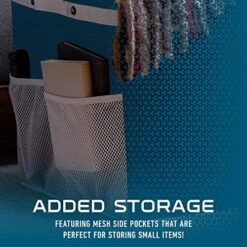 ADDED STORAGE

FEATURING MESH SIDE POCKETS THAT ARE PERFECT FOR STORING SMALL ITEMS!